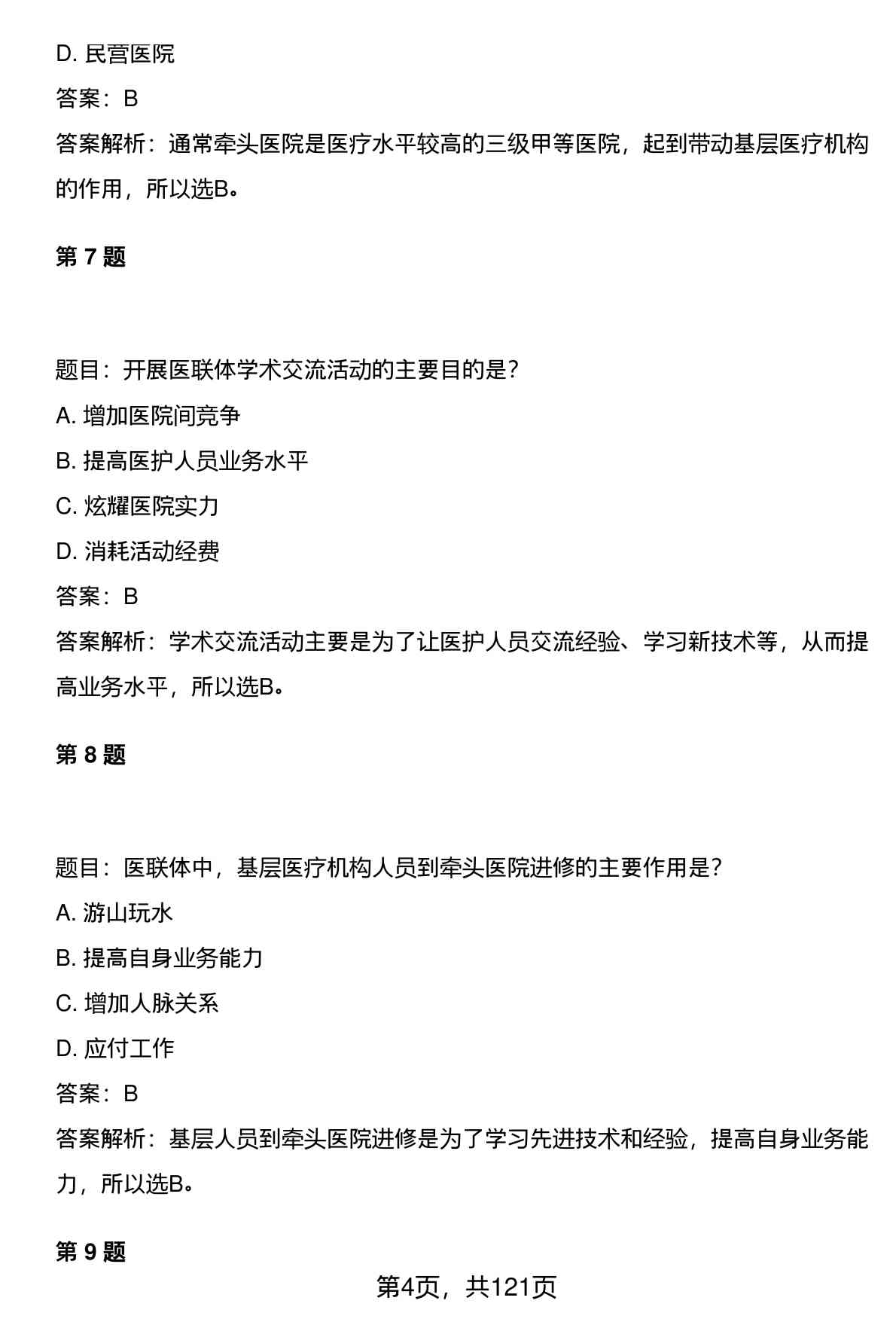 D. 民营医院

答案：B

答案解析：通常牵头医院是医疗水平较高的三级甲等医院，起到带动基层医疗机构的作用，所以选B。

第 7 题

题目：开展医联体学术交流活动的主要目的是?

A. 增加医院间竞争

B. 提高医护人员业务水平

C. 炫耀医院实力

D. 消耗活动经费

答案：B

答案解析：学术交流活动主要是为了让医护人员交流经验、学习新技术等，从而提高业务水平，所以选B。

第 8 题

题目：医联体中，基层医疗机构人员到牵头医院进修的主要作用是?

A. 游山玩水

B. 提高自身业务能力

C. 增加人脉关系

D. 应付工作

答案：B

答案解析：基层人员到牵头医院进修是为了学习先进技术和经验，提高自身业务能力，所以选B。

第 9 题

第4页，共121页